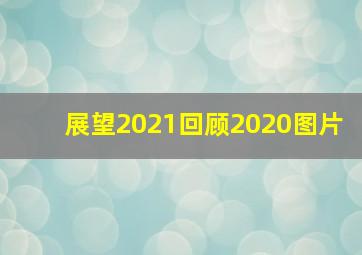 展望2021回顾2020图片